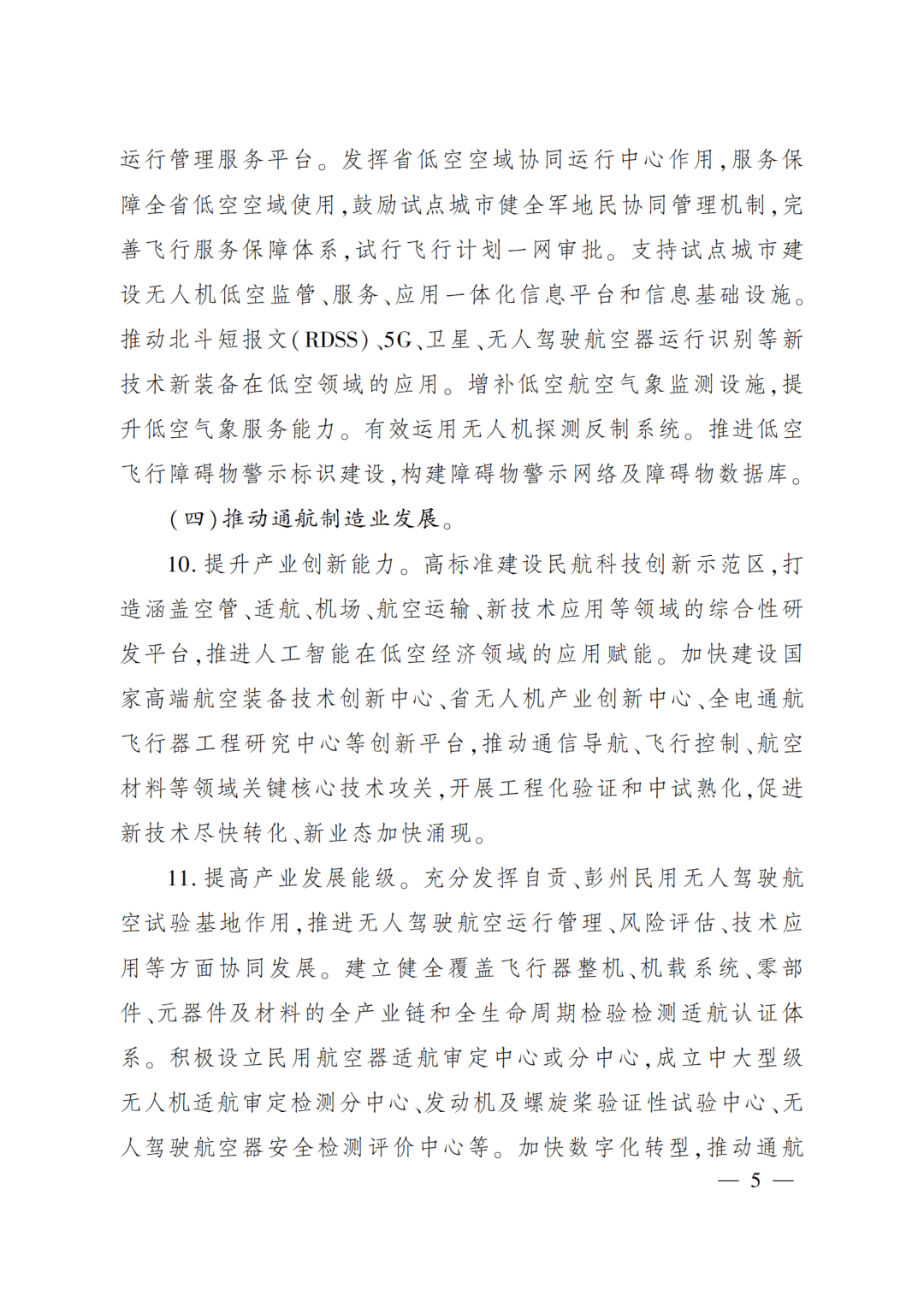 运行管理服务平台。发挥省低空空域协同运行中心作用，服务保障全省低空空域使用，鼓励试点城市健全军地民协同管理机制，完善飞行服务保障体系，试行飞行计划一网审批。支持试点城市建设无人机低空监管、服务、应用一体化信息平台和信息基础设施。推动北斗短报文（RDSS）、5G、卫星、无人驾驶航空器运行识别等新技术新装备在低空领域的应用。增补低空航空气象监测设施，提升低空气象服务能力。有效运用无人机探测反制系统。推进低空飞行障碍物警示标识建设，构建障碍物警示网络及障碍物数据库。

（四）推动通航制造业发展。

10. 提升产业创新能力。高标准建设民航科技创新示范区，打造涵盖空管、适航、机场、航空运输、新技术应用等领域的综合性研发平台，推进人工智能在低空经济领域的应用赋能。加快建设国家高端航空装备技术创新中心、省无人机产业创新中心、全电通航飞行器工程研究中心等创新平台，推动通信导航、飞行控制、航空材料等领域关键核心技术攻关，开展工程化验证和中试熟化，促进新技术尽快转化、新业态加快涌现。

11. 提高产业发展能级。充分发挥自贡、彭州民用无人驾驶航空试验基地作用，推进无人驾驶航空运行管理、风险评估、技术应用等方面协同发展。建立健全覆盖飞行器整机、机载系统、零部件、元器件及材料的全产业链和全生命周期检验检测适航认证体系。积极设立民用航空器适航审定中心或分中心，成立中大型级无人机适航审定检测分中心、发动机及螺旋桨验证性试验中心、无人驾驶航空器安全检测评价中心等。加快数字化转型，推动通航

— 5 —